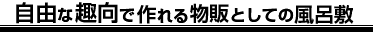 自由な趣向で作れる物販としての風呂敷